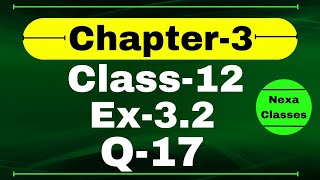 Chapter-3
Class-12
Ex-3.2
Q-17

Nexa
Classes